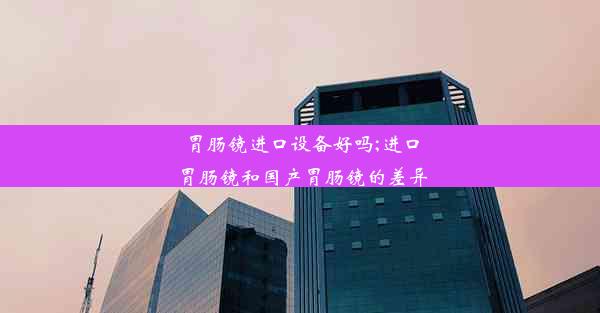 胃肠镜进口设备好吗;进口胃肠镜和国产胃肠镜的差异